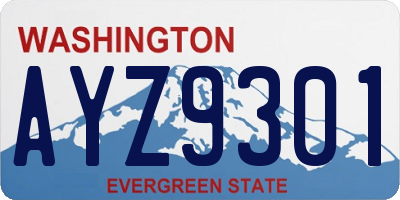 WASHINGTON
AYZ9301
EVERGREEN STATE